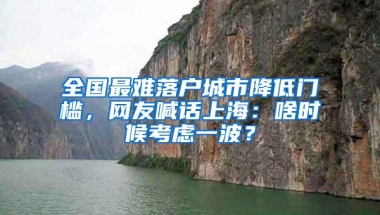 全国最难落户城市降低门槛，网友喊话上海：啥时候考虑一波？